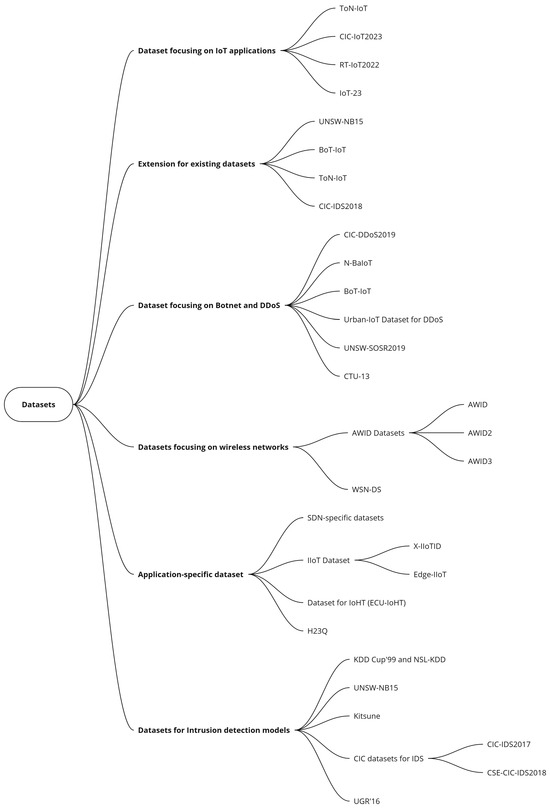 Datasets

Dataset focusing on IoT applications
ToN-IoT
CIC-IoT2023
RT-IoT2022
IoT-23

Extension for existing datasets
UNSW-NB15
BoT-IoT
ToN-IoT
CIC-IDS2018

Dataset focusing on Botnet and DDoS
CIC-DDoS2019
N-BaIoT
BoT-IoT
Urban-IoT Dataset for DDoS
UNSW-SOSR2019
CTU-13

Datasets focusing on wireless networks
AWID Datasets
AWID
AWID2
AWID3
WSN-DS

Application-specific dataset
SDN-specific datasets
IIoT Dataset
X-IIoTID
Edge-IIoT
Dataset for IoHT (ECU-IoHT)
H23Q

Datasets for Intrusion detection models
KDD Cup'99 and NSL-KDD
UNSW-NB15
Kitsune
CIC datasets for IDS
CIC-IDS2017
CSE-CIC-IDS2018
UGR'16